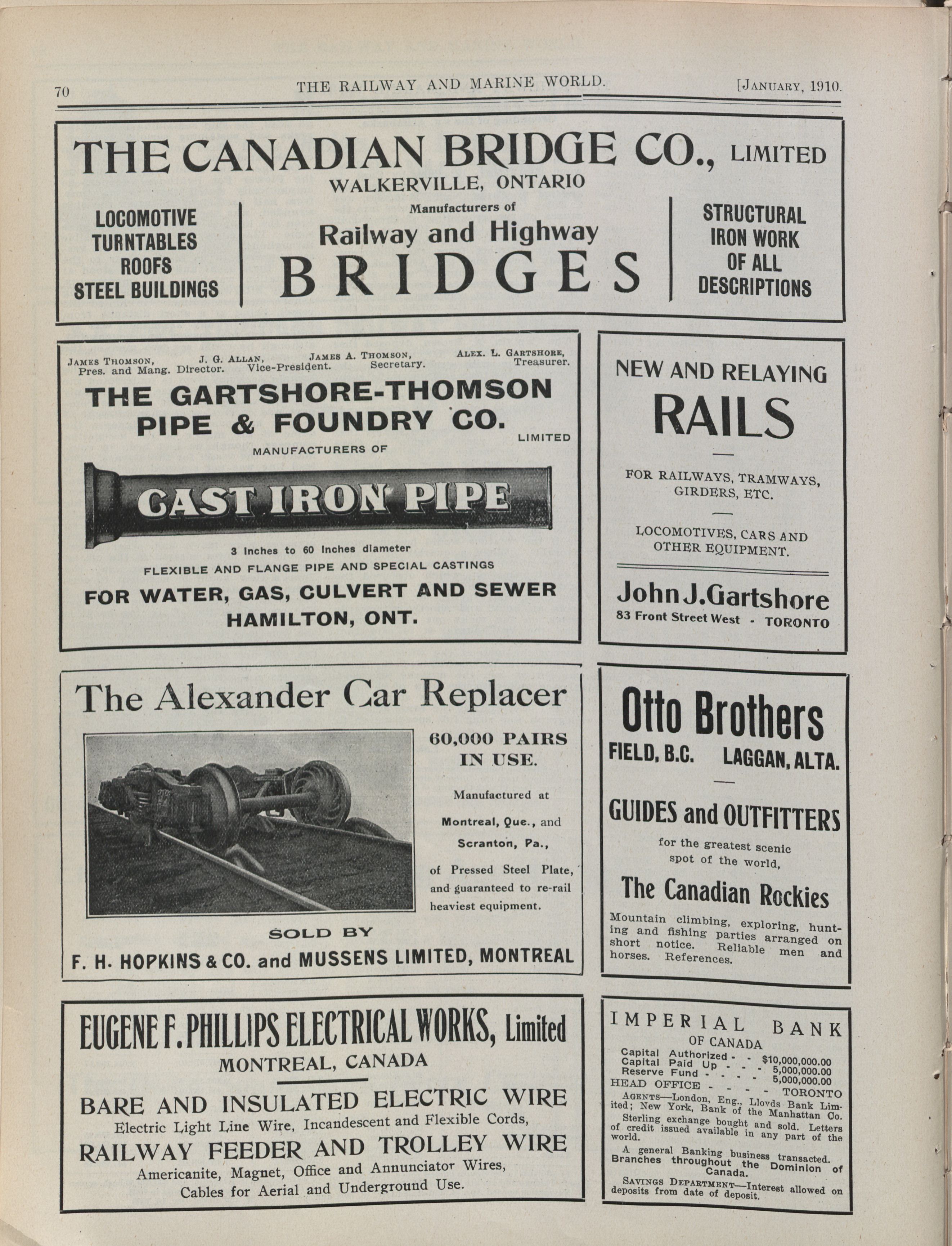 70 THE RAILWAY AND MARINE WORLD. [JANUARY, 1910.

THE CANADIAN BRIDGE CO., LIMITED
WALKERVILLE, ONTARIO

LOCOMOTIVE TURNTABLES ROOFS STEEL BUILDINGS

Manufacturers of
Railway and Highway
BRIDGES

STRUCTURAL IRON WORK OF ALL DESCRIPTIONS

JAMES THOMSON, Pres. and Mang. Director. J. G. ALLAN, Vice-President. JAMES A. THOMSON, Secretary. ALEX. L. GARTSHORE, Treasurer.

THE GARTSHORE-THOMSON PIPE & FOUNDRY CO. LIMITED
MANUFACTURERS OF
CAST IRON PIPE
3 Inches to 60 Inches diameter
FLEXIBLE AND FLANGE PIPE AND SPECIAL CASTINGS
FOR WATER, GAS, CULVERT AND SEWER
HAMILTON, ONT.

NEW AND RELAYING
RAILS
FOR RAILWAYS, TRAMWAYS, GIRDERS, ETC.
LOCOMOTIVES, CARS AND OTHER EQUIPMENT.
John J. Gartshore
83 Front Street West - TORONTO

The Alexander Car Replacer
60,000 PAIRS IN USE.
Manufactured at
Montreal, Que., and
Scranton, Pa.,
of Pressed Steel Plate, and guaranteed to re-rail heaviest equipment.
SOLD BY
F. H. HOPKINS & CO. and MUSSENS LIMITED, MONTREAL

Otto Brothers
FIELD, B.C. LAGGAN, ALTA.
GUIDES and OUTFITTERS
for the greatest scenic spot of the world,
The Canadian Rockies
Mountain climbing, exploring, hunting and fishing parties arranged on short notice. Reliable men and horses. References.

EUGENE F. PHILLIPS ELECTRICAL WORKS, Limited
MONTREAL, CANADA
BARE AND INSULATED ELECTRIC WIRE
Electric Light Line Wire, Incandescent and Flexible Cords,
RAILWAY FEEDER AND TROLLEY WIRE
Americanite, Magnet, Office and Annunciator Wires,
Cables for Aerial and Underground Use.

IMPERIAL BANK
OF CANADA
Capital Authorized - - $10,000,000.00
Capital Paid Up - - - 5,000,000.00
Reserve Fund - - - - 5,000,000.00
HEAD OFFICE - - - - TORONTO
AGENTS—London, Eng., Lloyds Bank Limited; New York, Bank of the Manhattan Co.
Sterling exchange bought and sold. Letters of credit issued available in any part of the world.
A general Banking business transacted. Branches throughout the Dominion of Canada.
SAVINGS DEPARTMENT—Interest allowed on deposits from date of deposit.